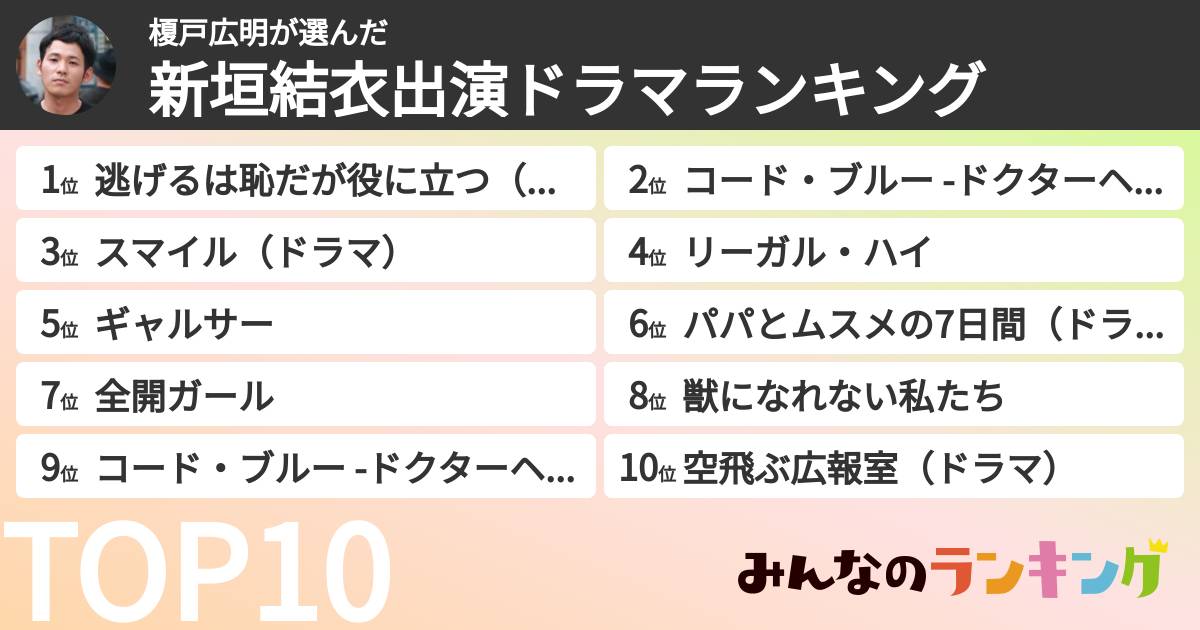 榎戸広明が選んだ
新垣結衣出演ドラマランキング

1位 逃げるは恥だが役に立つ（...
2位 コード・ブルー -ドクターヘ...
3位 スマイル（ドラマ）
4位 リーガル・ハイ
5位 ギャルサー
6位 パパとムスメの7日間（ドラ...
7位 全開ガール
8位 獣になれない私たち
9位 コード・ブルー -ドクターヘ...
10位 空飛ぶ広報室（ドラマ）

TOP10

みんなのランキング